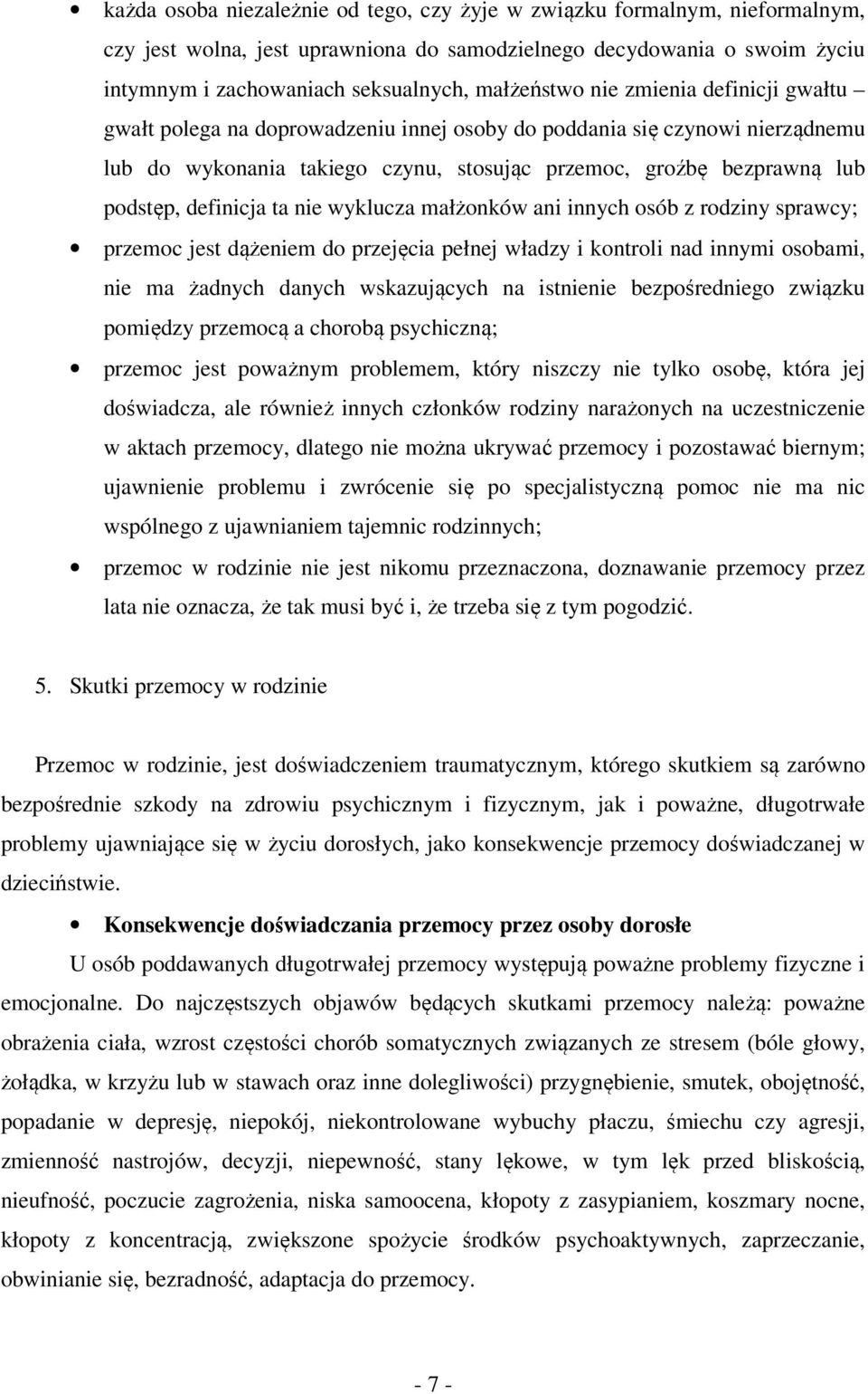 • każda osoba niezależnie od tego, czy żyje w związku formalnym, nieformalnym, czy jest wolna, jest uprawniona do samodzielnego decydowania o swoim życiu intymnym i zachowaniach seksualnych, małżeństwo nie zmienia definicji gwałtu – gwałt polega na doprowadzeniu innej osoby do poddania się czynowi nierządnemu lub do wykonania takiego czynu, stosując przemoc, groźbę bezprawną lub podstęp, definicja ta nie wyklucza małżonków ani innych osób z rodziny sprawcy;

• przemoc jest dążeniem do przejęcia pełnej władzy i kontroli nad innymi osobami, nie ma żadnych danych wskazujących na istnienie bezpośredniego związku pomiędzy przemocą a chorobą psychiczną;

• przemoc jest poważnym problemem, który niszczy nie tylko osobę, która jej doświadcza, ale również innych członków rodziny narażonych na uczestniczenie w aktach przemocy, dlatego nie można ukrywać przemocy i pozostawać biernym; ujawnienie problemu i zwrócenie się po specjalistyczną pomoc nie ma nic wspólnego z ujawnianiem tajemnic rodzinnych;

• przemoc w rodzinie nie jest nikomu przeznaczona, doznawanie przemocy przez lata nie oznacza, że tak musi być i, że trzeba się z tym pogodzić.

5. Skutki przemocy w rodzinie

Przemoc w rodzinie, jest doświadczeniem traumatycznym, którego skutkiem są zarówno bezpośrednie szkody na zdrowiu psychicznym i fizycznym, jak i poważne, długotrwałe problemy ujawniające się w życiu dorosłych, jako konsekwencje przemocy doświadczanej w dzieciństwie.

• Konsekwencje doświadczania przemocy przez osoby dorosłe

U osób poddawanych długotrwałej przemocy występują poważne problemy fizyczne i emocjonalne. Do najczęstszych objawów będących skutkami przemocy należą: poważne obrażenia ciała, wzrost częstości chorób somatycznych związanych ze stresem (bóle głowy, żołądka, w krzyżu lub w stawach oraz inne dolegliwości) przygnębienie, smutek, obojętność, popadanie w depresję, niepokój, niekontrolowane wybuchy płaczu, śmiechu czy agresji, zmienność nastrojów, decyzji, niepewność, stany lękowe, w tym lęk przed bliskością, nieufność, poczucie zagrożenia, niska samoocena, kłopoty z zasypianiem, koszmary nocne, kłopoty z koncentracją, zwiększone spożycie środków psychoaktywnych, zaprzeczanie, obwinianie się, bezradność, adaptacja do przemocy.

- 7 -